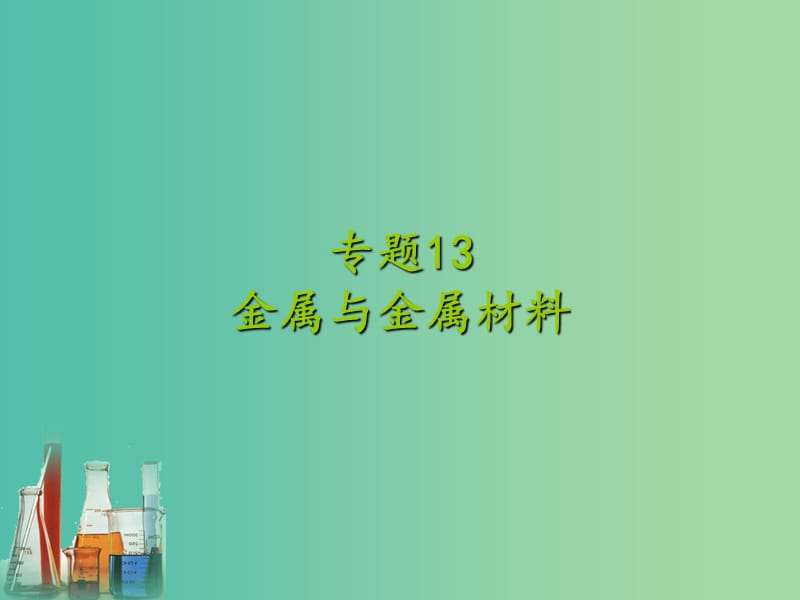 专题13
金属与金属材料